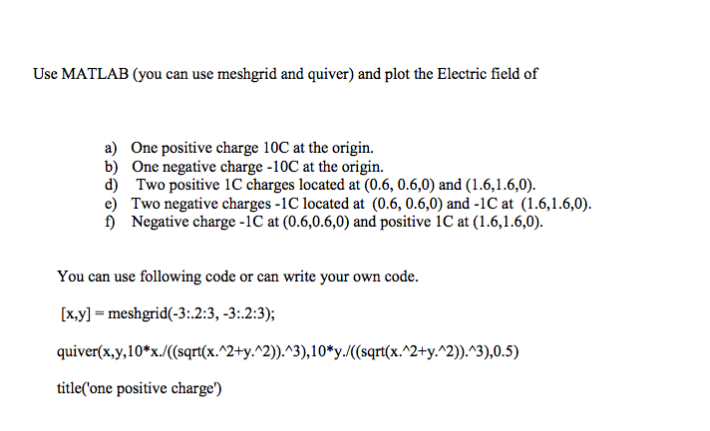 Use MATLAB (you can use meshgrid and quiver) and plot the Electric field of

a) One positive charge 10C at the origin.
b) One negative charge -10C at the origin.
d) Two positive 1C charges located at (0.6, 0.6,0) and (1.6,1.6,0).
e) Two negative charges -1C located at (0.6, 0.6,0) and -1C at (1.6,1.6,0).
f) Negative charge -1C at (0.6,0.6,0) and positive 1C at (1.6,1.6,0).

You can use following code or can write your own code.

[x,y] = meshgrid(-3:.2:3, -3:.2:3);

quiver(x,y,10*x./((sqrt(x.^2+y.^2)).^3),10*y./((sqrt(x.^2+y.^2)).^3),0.5)

title('one positive charge')